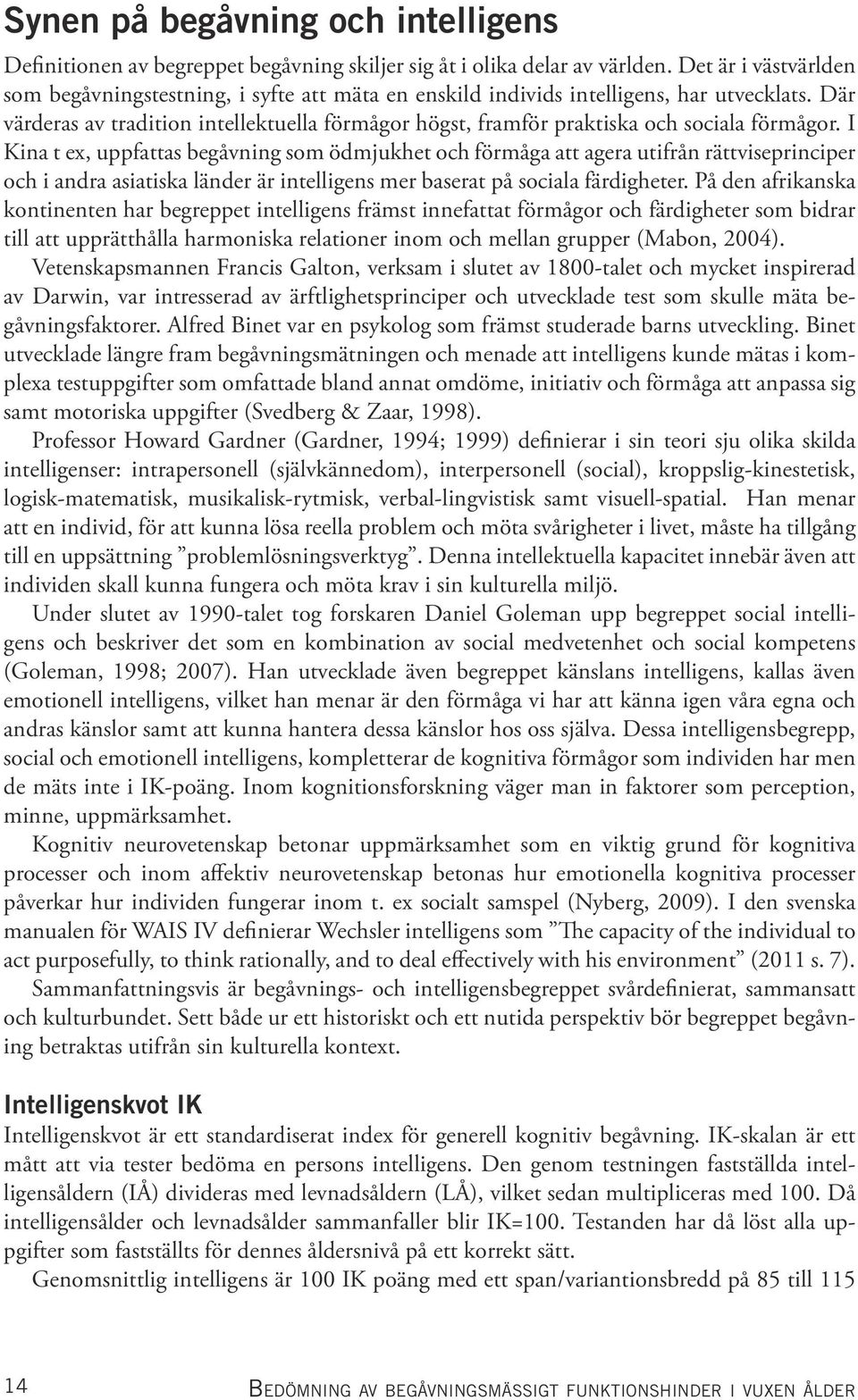 Synen på begåvning och intelligens

Definitionen av begreppet begåvning skiljer sig åt i olika delar av världen. Det är i västvärlden som begåvningstestning, i syfte att mäta en enskild individs intelligens, har utvecklats. Där värderas av tradition intellektuella förmågor högst, framför praktiska och sociala förmågor. I Kina t ex, uppfattas begåvning som ödmjukhet och förmåga att agera utifrån rättviseprinciper och i andra asiatiska länder är intelligens mer baserat på sociala färdigheter. På den afrikanska kontinenten har begreppet intelligens främst innefattat förmågor och färdigheter som bidrar till att upprätthålla harmoniska relationer inom och mellan grupper (Mabon, 2004).

Vetenskapsmannen Francis Galton, verksam i slutet av 1800-talet och mycket inspirerad av Darwin, var intresserad av ärftlighetsprinciper och utvecklade test som skulle mäta begåvningsfaktorer. Alfred Binet var en psykolog som främst studerade barns utveckling. Binet utvecklade längre fram begåvningsmätningen och menade att intelligens kunde mätas i komplexa testuppgifter som omfattade bland annat omdöme, initiativ och förmåga att anpassa sig samt motoriska uppgifter (Svedberg & Zaar, 1998).

Professor Howard Gardner (Gardner, 1994; 1999) definierar i sin teori sju olika skilda intelligenser: intrapersonell (självkännedom), interpersonell (social), kroppslig-kinestetisk, logisk-matematisk, musikalisk-rytmisk, verbal-lingvistisk samt visuell-spatial. Han menar att en individ, för att kunna lösa reella problem och möta svårigheter i livet, måste ha tillgång till en uppsättning ”problemlösningsverktyg”. Denna intellektuella kapacitet innebär även att individen skall kunna fungera och möta krav i sin kulturella miljö.

Under slutet av 1990-talet tog forskaren Daniel Goleman upp begreppet social intelligens och beskriver det som en kombination av social medvetenhet och social kompetens (Goleman, 1998; 2007). Han utvecklade även begreppet känslans intelligens, kallas även emotionell intelligens, vilket han menar är den förmåga vi har att känna igen våra egna och andras känslor samt att kunna hantera dessa känslor hos oss själva. Dessa intelligensbegrepp, social och emotionell intelligens, kompletterar de kognitiva förmågor som individen har men de mäts inte i IK-poäng. Inom kognitionsforskning väger man in faktorer som perception, minne, uppmärksamhet.

Kognitiv neurovetenskap betonar uppmärksamhet som en viktig grund för kognitiva processer och inom affektiv neurovetenskap betonas hur emotionella kognitiva processer påverkar hur individen fungerar inom t. ex socialt samspel (Nyberg, 2009). I den svenska manualen för WAIS IV definierar Wechsler intelligens som ”The capacity of the individual to act purposefully, to think rationally, and to deal effectively with his environment” (2011 s. 7).

Sammanfattningsvis är begåvnings- och intelligensbegreppet svårdefinierat, sammansatt och kulturbundet. Sett både ur ett historiskt och ett nutida perspektiv bör begreppet begåvning betraktas utifrån sin kulturella kontext.

Intelligenskvot IK

Intelligenskvot är ett standardiserat index för generell kognitiv begåvning. IK-skalan är ett mått att via tester bedöma en persons intelligens. Den genom testningen fastställda intelligensåldern (IÅ) divideras med levnadsåldern (LÅ), vilket sedan multipliceras med 100. Då intelligensålder och levnadsålder sammanfaller blir IK=100. Testanden har då löst alla uppgifter som fastställts för dennes åldersnivå på ett korrekt sätt.

Genomsnittlig intelligens är 100 IK poäng med ett span/variantionsbredd på 85 till 115

14

Bedömning av begåvningsmässigt funktionshinder i vuxen ålder